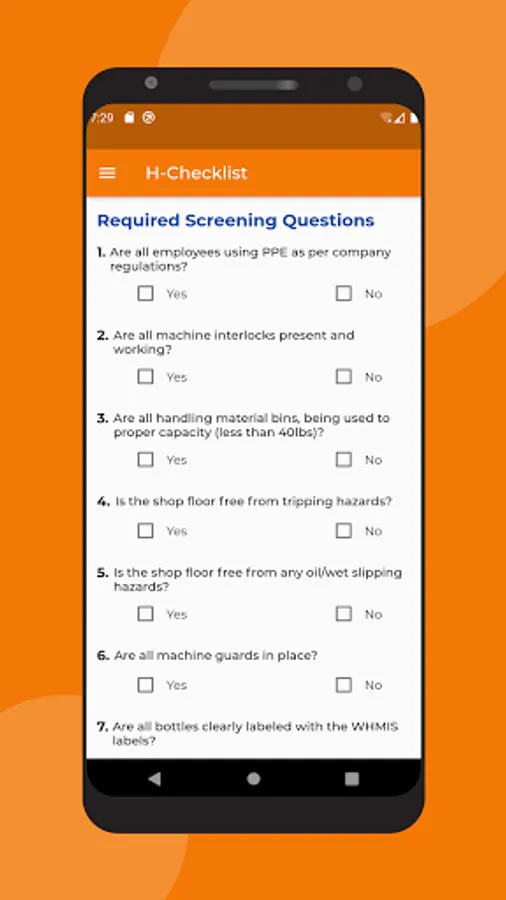 7:29

H-Checklist

Required Screening Questions

1. Are all employees using PPE as per company regulations?

Yes No

2. Are all machine interlocks present and working?

Yes No

3. Are all handling material bins, being used to proper capacity (less than 40lbs)?

Yes No

4. Is the shop floor free from tripping hazards?

Yes No

5. Is the shop floor free from any oil/wet slipping hazards?

Yes No

6. Are all machine guards in place?

Yes No

7. Are all bottles clearly labeled with the WHMIS labels?